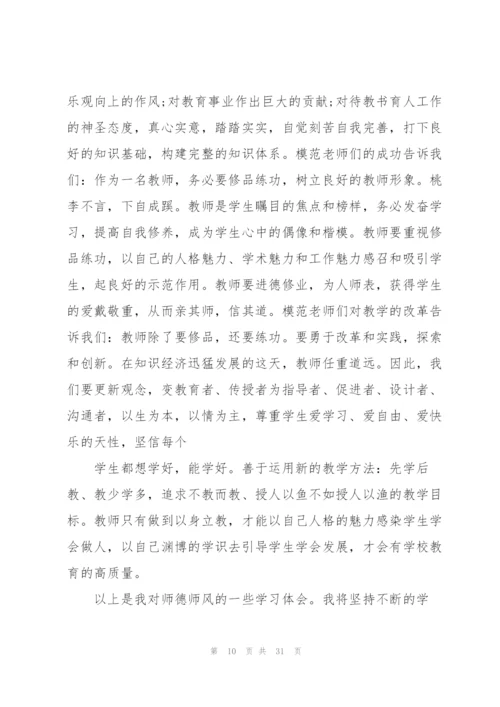 乐观向上的作风;对教育事业作出巨大的贡献;对待教书育人工作的神圣态度，真心实意，踏踏实实，自觉刻苦自我完善，打下良好的知识基础，构建完整的知识体系。模范老师们的成功告诉我们：作为一名教师，务必要修品练功，树立良好的教师形象。桃李不言，下自成蹊。教师是学生瞩目的焦点和榜样，务必发奋学习，提高自我修养，成为学生心中的偶像和楷模。教师要重视修品练功，以自己的人格魅力、学术魅力和工作魅力感召和吸引学生，起良好的示范作用。教师要进德修业，为人师表，获得学生的爱戴敬重，从而亲其师，信其道。模范老师们对教学的改革告诉我们：教师除了要修品，还要练功。要勇于改革和实践，探索和创新。在知识经济迅猛发展的这天，教师任重道远。因此，我们要更新观念，变教育者、传授者为指导者、促进者、设计者、沟通者，以生为本，以情为主，尊重学生爱学习、爱自由、爱快乐的天性，坚信每个

学生都想学好，能学好。善于运用新的教学方法：先学后教、教少学多，追求不教而教、授人以鱼不如授人以渔的教学目标。教师只有做到以身立教，才能以自己人格的魅力感染学生学会做人，以自己渊博的学识去引导学生学会发展，才会有学校教育的高质量。

以上是我对师德师风的一些学习体会。我将坚持不断的学

第 10 页 共 31 页